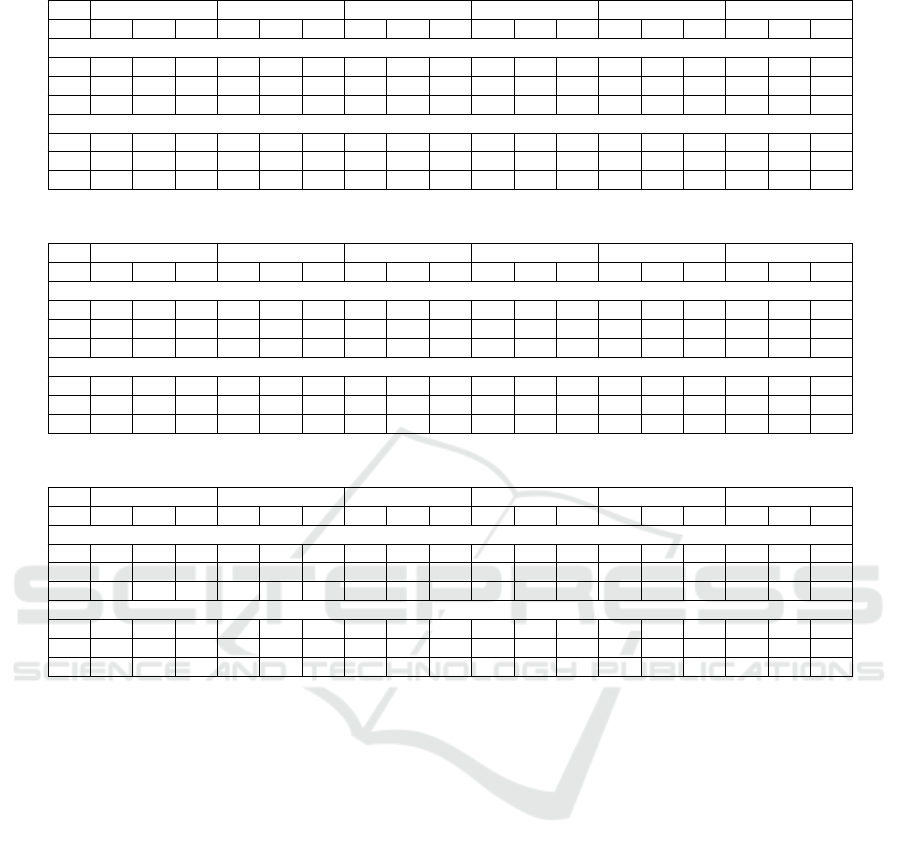 SCITEPRESS
SCIENCE AND TECHNOLOGY PUBLICATIONS